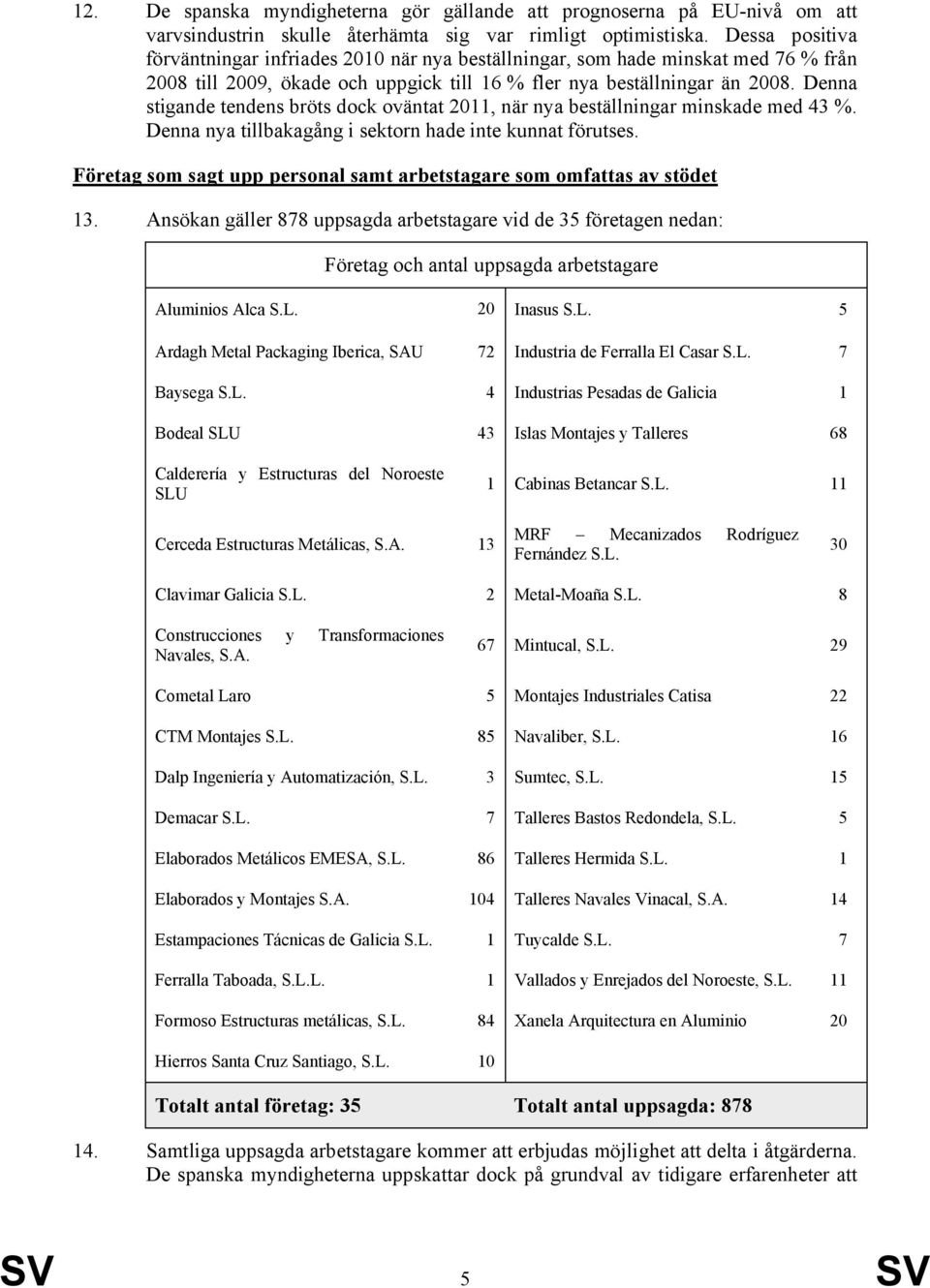 12. De spanska myndigheterna gör gällande att prognoserna på EU-nivå om att varvsindustrin skulle återhämta sig var rimligt optimistiska. Dessa positiva förväntningar infriades 2010 när nya beställningar, som hade minskat med 76 % från 2008 till 2009, ökade och uppgick till 16 % fler nya beställningar än 2008. Denna stigande tendens bröts dock oväntat 2011, när nya beställningar minskade med 43 %. Denna nya tillbakagång i sektorn hade inte kunnat förutses.

Företag som sagt upp personal samt arbetstagare som omfattas av stödet

13. Ansökan gäller 878 uppsagda arbetstagare vid de 35 företagen nedan:

| Företag och antal uppsagda arbetstagare | | | |
|---|---|---|---|
| Aluminios Alca S.L. | 20 | Inasus S.L. | 5 |
| Ardagh Metal Packaging Iberica, SAU | 72 | Industria de Ferralla El Casar S.L. | 7 |
| Baysega S.L. | 4 | Industrias Pesadas de Galicia | 1 |
| Bodeal SLU | 43 | Islas Montajes y Talleres | 68 |
| Calderería y Estructuras del Noroeste SLU | 1 | Cabinas Betancar S.L. | 11 |
| Cerceda Estructuras Metálicas, S.A. | 13 | MRF – Mecanizados Rodríguez Fernández S.L. | 30 |
| Clavimar Galicia S.L. | 2 | Metal-Moaña S.L. | 8 |
| Construcciones y Transformaciones Navales, S.A. | 67 | Mintucal, S.L. | 29 |
| Cometal Laro | 5 | Montajes Industriales Catisa | 22 |
| CTM Montajes S.L. | 85 | Navaliber, S.L. | 16 |
| Dalp Ingeniería y Automatización, S.L. | 3 | Sumtec, S.L. | 15 |
| Demacar S.L. | 7 | Talleres Bastos Redondela, S.L. | 5 |
| Elaborados Metálicos EMESA, S.L. | 86 | Talleres Hermida S.L. | 1 |
| Elaborados y Montajes S.A. | 104 | Talleres Navales Vinacal, S.A. | 14 |
| Estampaciones Tácnicas de Galicia S.L. | 1 | Tuycalde S.L. | 7 |
| Ferralla Taboada, S.L.L. | 1 | Vallados y Enrejados del Noroeste, S.L. | 11 |
| Formoso Estructuras metálicas, S.L. | 84 | Xanela Arquitectura en Aluminio | 20 |
| Hierros Santa Cruz Santiago, S.L. | 10 | | |
| Totalt antal företag: 35 | | Totalt antal uppsagda: 878 | |

14. Samtliga uppsagda arbetstagare kommer att erbjudas möjlighet att delta i åtgärderna. De spanska myndigheterna uppskattar dock på grundval av tidigare erfarenheter att

SV 5 SV